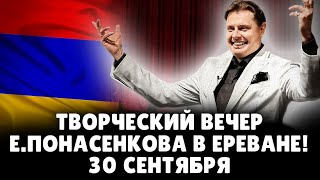 ТВОРЧЕСКИЙ ВЕЧЕР
Е.ПОНАСЕНКОВА В ЕРЕВАНЕ!
30 СЕНТЯБРЯ